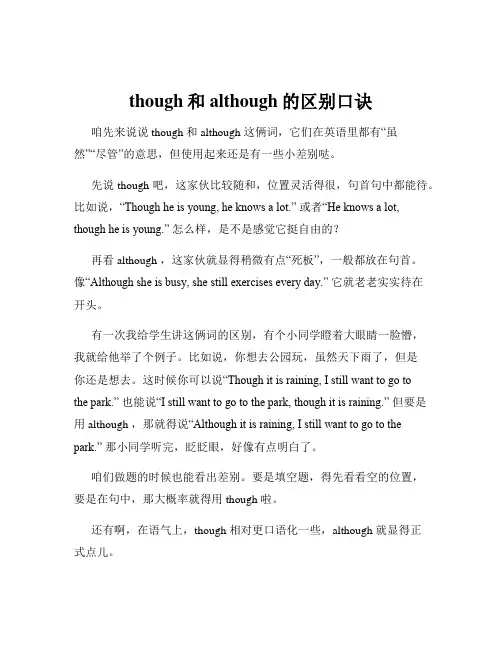 though 和 although 的区别口诀

咱先来说说 though 和 although 这俩词，它们在英语里都有“虽然”“尽管”的意思，但使用起来还是有一些小差别哒。

先说 though 吧，这家伙比较随和，位置灵活得很，句首句中都能待。比如说，“Though he is young, he knows a lot.” 或者“He knows a lot, though he is young.” 怎么样，是不是感觉它挺自由的？

再看 although ，这家伙就显得稍微有点“死板”，一般都放在句首。像“Although she is busy, she still exercises every day.” 它就老老实实待在开头。

有一次我给学生讲这俩词的区别，有个小同学瞪着大眼睛一脸懵，我就给他举了个例子。比如说，你想去公园玩，虽然天下雨了，但是你还是想去。这时候你可以说“Though it is raining, I still want to go to the park.” 也能说“I still want to go to the park, though it is raining.” 但要是用 although ，那就得说“Although it is raining, I still want to go to the park.” 那小同学听完，眨眨眼，好像有点明白了。

咱们做题的时候也能看出差别。要是填空题，得先看看空的位置，要是在句中，那大概率就得用 though 啦。

还有啊，在语气上，though 相对更口语化一些，although 就显得正式点儿。